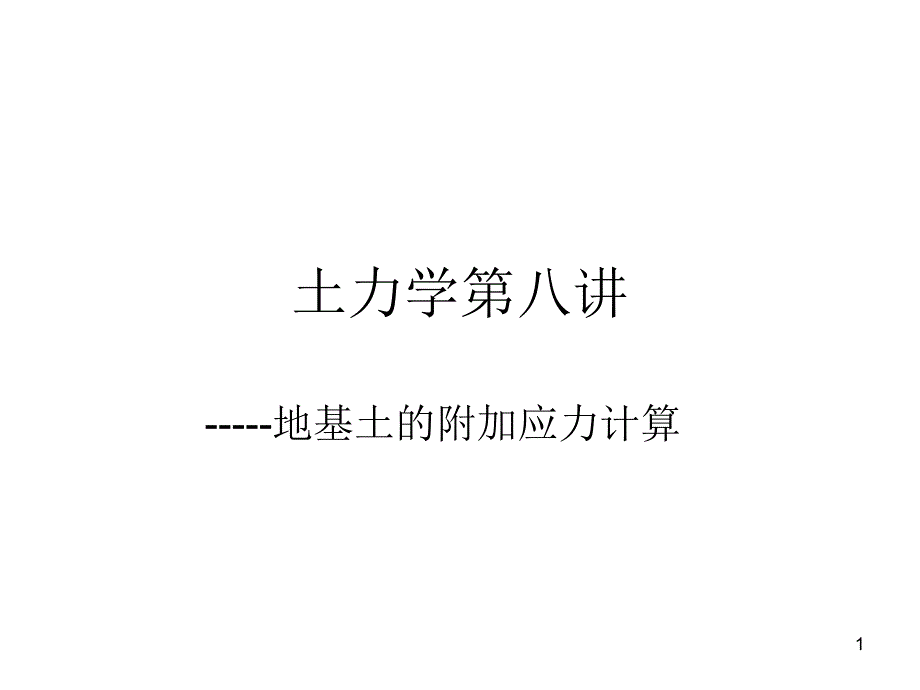 土力学第八讲

-----地基土的附加应力计算

1